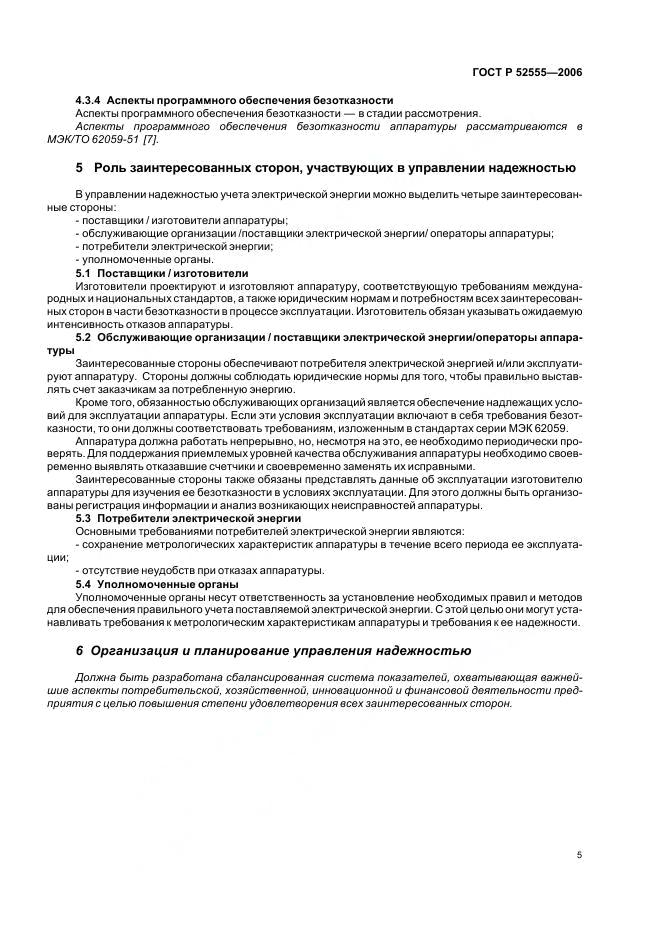 ГОСТ Р 52555—2006

4.3.4 Аспекты программного обеспечения безотказности

Аспекты программного обеспечения безотказности — в стадии рассмотрения.

Аспекты программного обеспечения безотказности аппаратуры рассматриваются в МЭК/ТО 62059-51 [7].

5 Роль заинтересованных сторон, участвующих в управлении надежностью

В управлении надежностью учета электрической энергии можно выделить четыре заинтересованные стороны:

- поставщики / изготовители аппаратуры;
- обслуживающие организации /поставщики электрической энергии/ операторы аппаратуры;
- потребители электрической энергии;
- уполномоченные органы.

5.1 Поставщики / изготовители

Изготовители проектируют и изготовляют аппаратуру, соответствующую требованиям международных и национальных стандартов, а также юридическим нормам и потребностям всех заинтересованных сторон в части безотказности в процессе эксплуатации. Изготовитель обязан указывать ожидаемую интенсивность отказов аппаратуры.

5.2 Обслуживающие организации / поставщики электрической энергии/операторы аппаратуры

Заинтересованные стороны обеспечивают потребителя электрической энергией и/или эксплуатируют аппаратуру. Стороны должны соблюдать юридические нормы для того, чтобы правильно выставлять счет заказчикам за потребленную энергию.

Кроме того, обязанностью обслуживающих организаций является обеспечение надлежащих условий для эксплуатации аппаратуры. Если эти условия эксплуатации включают в себя требования безотказности, то они должны соответствовать требованиям, изложенным в стандартах серии МЭК 62059.

Аппаратура должна работать непрерывно, но, несмотря на это, ее необходимо периодически проверять. Для поддержания приемлемых уровней качества обслуживания аппаратуры необходимо своевременно выявлять отказавшие счетчики и своевременно заменять их исправными.

Заинтересованные стороны также обязаны представлять данные об эксплуатации изготовителю аппаратуры для изучения ее безотказности в условиях эксплуатации. Для этого должны быть организованы регистрация информации и анализ возникающих неисправностей аппаратуры.

5.3 Потребители электрической энергии

Основными требованиями потребителей электрической энергии являются:

- сохранение метрологических характеристик аппаратуры в течение всего периода ее эксплуатации;
- отсутствие неудобств при отказах аппаратуры.

5.4 Уполномоченные органы

Уполномоченные органы несут ответственность за установление необходимых правил и методов для обеспечения правильного учета поставляемой электрической энергии. С этой целью они могут устанавливать требования к метрологическим характеристикам аппаратуры и требования к ее надежности.

6 Организация и планирование управления надежностью

Должна быть разработана сбалансированная система показателей, охватывающая важнейшие аспекты потребительской, хозяйственной, инновационной и финансовой деятельности предприятия с целью повышения степени удовлетворения всех заинтересованных сторон.

5